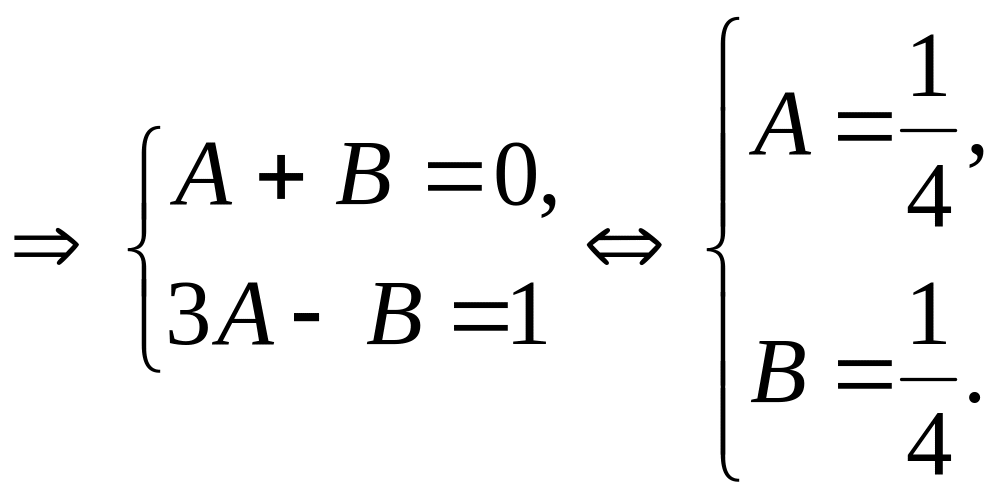 $\Rightarrow \begin{cases} A + B = 0, \\ 3A - B = 1 \end{cases} \Leftrightarrow \begin{cases} A = \frac{1}{4}, \\ B = \frac{1}{4}. \end{cases}$